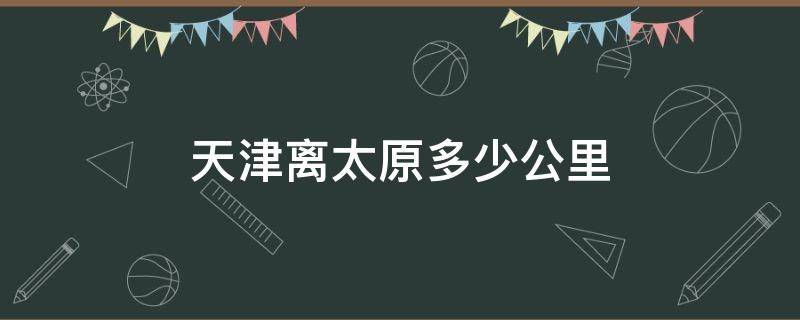 天津离太原多少公里